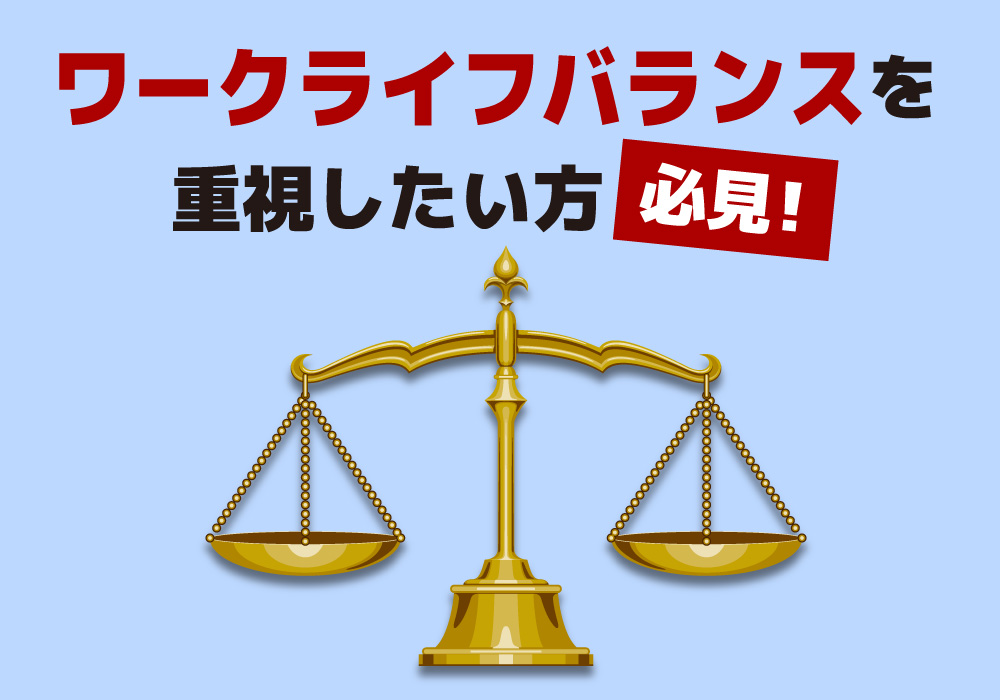 ワークライフバランスを
重視したい方 必見!